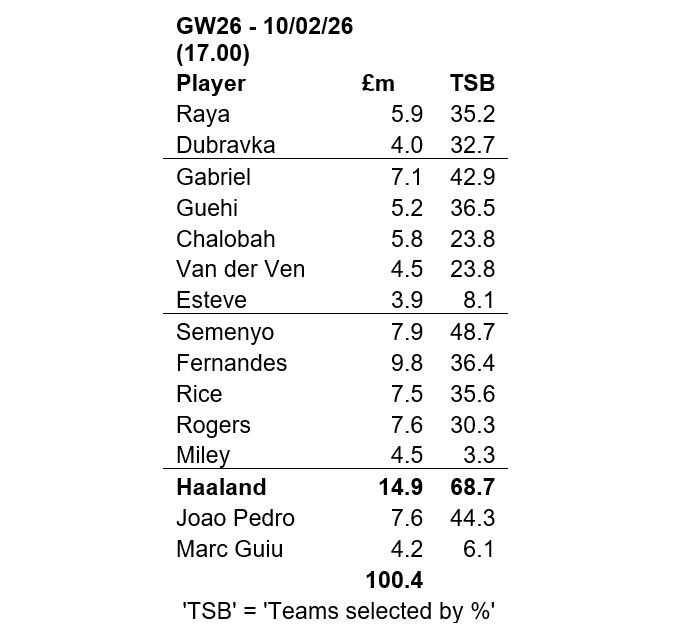 GW26 - 10/02/26
(17.00)

| Player | £m | TSB |
|---|---|---|
| Raya | 5.9 | 35.2 |
| Dubravka | 4.0 | 32.7 |
| Gabriel | 7.1 | 42.9 |
| Guehi | 5.2 | 36.5 |
| Chalobah | 5.8 | 23.8 |
| Van der Ven | 4.5 | 23.8 |
| Esteve | 3.9 | 8.1 |
| Semenyo | 7.9 | 48.7 |
| Fernandes | 9.8 | 36.4 |
| Rice | 7.5 | 35.6 |
| Rogers | 7.6 | 30.3 |
| Miley | 4.5 | 3.3 |
| Haaland | 14.9 | 68.7 |
| Joao Pedro | 7.6 | 44.3 |
| Marc Guiu | 4.2 | 6.1 |
| | 100.4 | |

'TSB' = 'Teams selected by %'